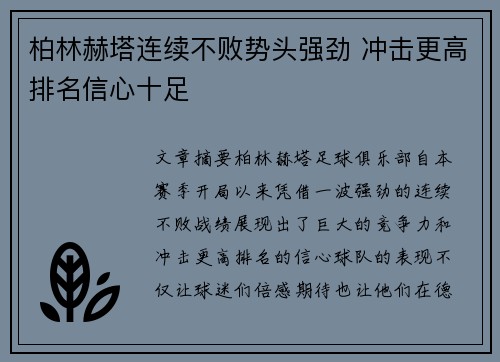 柏林赫塔连续不败势头强劲 冲击更高排名信心十足

文章摘要柏林赫塔足球俱乐部自本赛季开局以来凭借一波强劲的连续不败战绩展现出了巨大的竞争力和冲击更高排名的信心球队的表现不仅让球迷们倍感期待也让他们在德